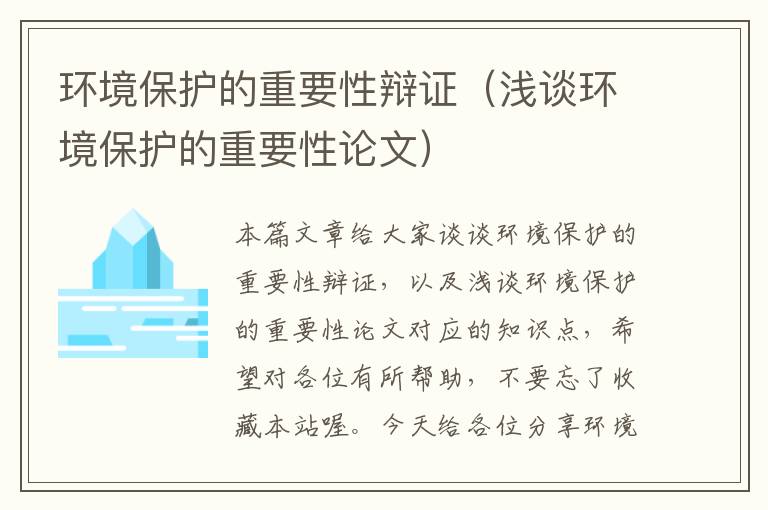 环境保护的重要性辩证（浅谈环境保护的重要性论文）

本篇文章给大家谈谈环境保护的重要性辩证，以及浅谈环境保护的重要性论文对应的知识点，希望对各位有所帮助，不要忘了收藏本站喔。今天给各位分享环境